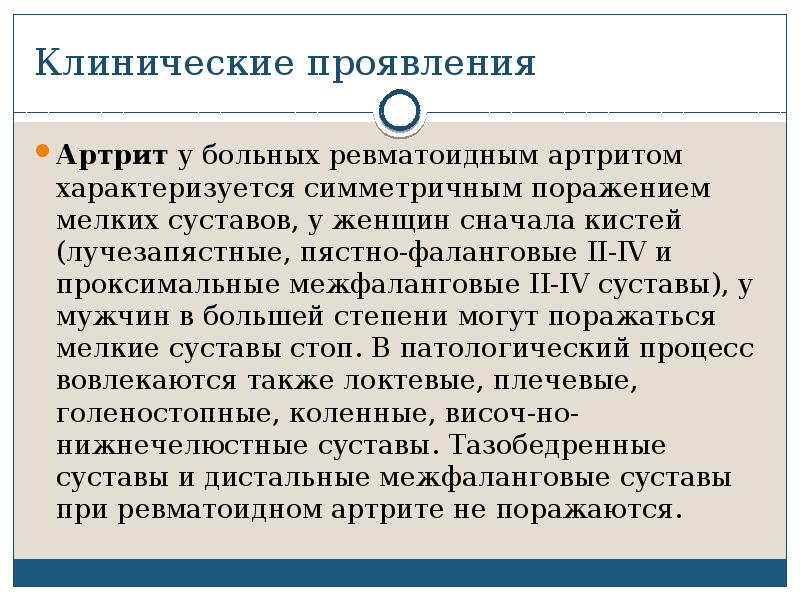 Клинические проявления

Артрит у больных ревматоидным артритом характеризуется симметричным поражением мелких суставов, у женщин сначала кистей (лучезапястные, пястно-фаланговые II-IV и проксимальные межфаланговые II-IV суставы), у мужчин в большей степени могут поражаться мелкие суставы стоп. В патологический процесс вовлекаются также локтевые, плечевые, голеностопные, коленные, височ-но-нижнечелюстные суставы. Тазобедренные суставы и дистальные межфаланговые суставы при ревматоидном артрите не поражаются.